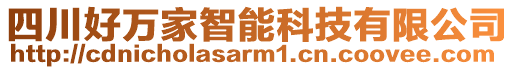 四川好万家智能科技有限公司
http://cdnicholasarm1.cn.coovee.com